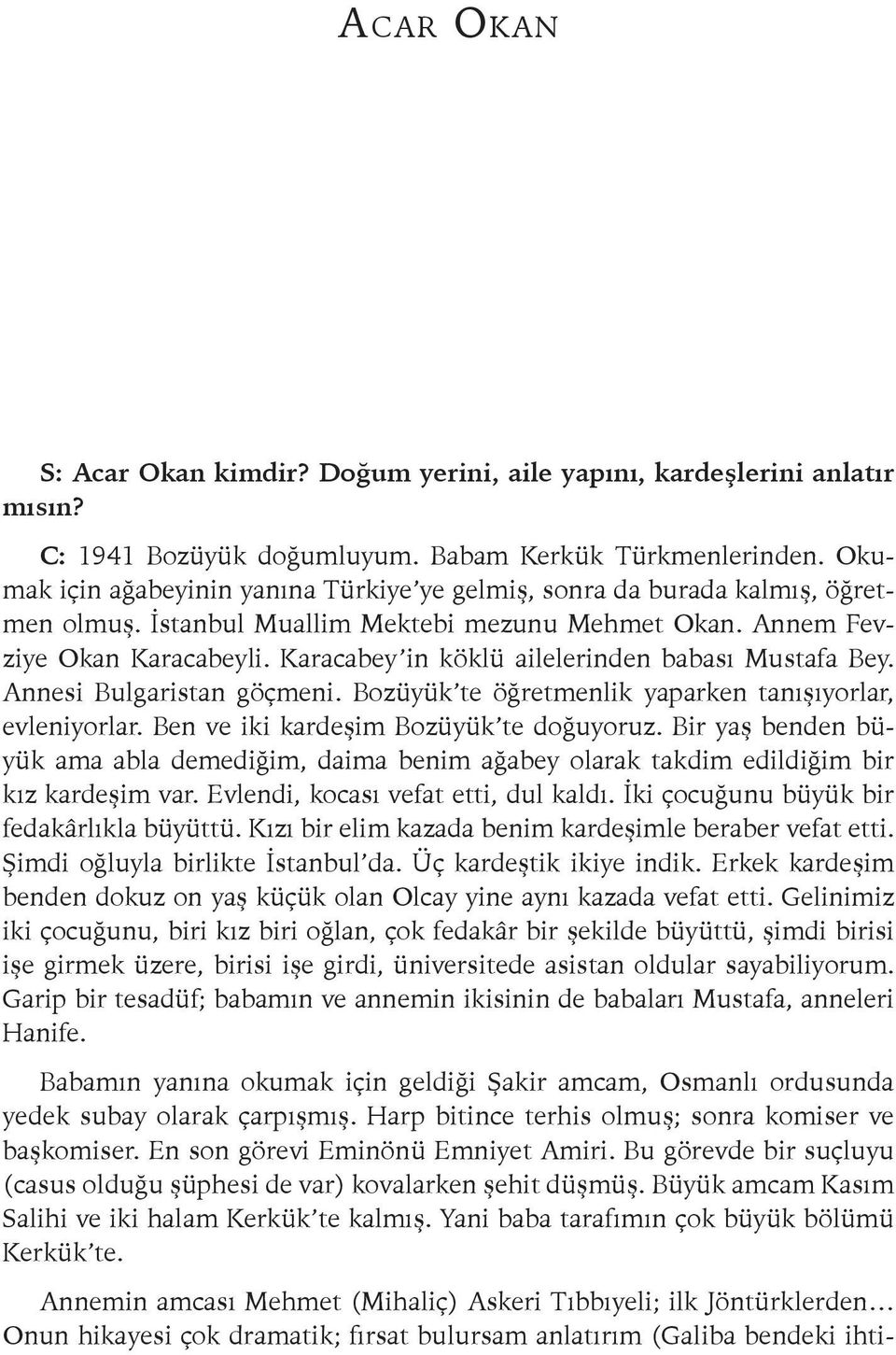 ACAR OKAN

S: Acar Okan kimdir? Doğum yerini, aile yapını, kardeşlerini anlatır mısın?

C: 1941 Bozüyük doğumluyum. Babam Kerkük Türkmenlerinden. Okumak için ağabeyinin yanına Türkiye'ye gelmiş, sonra da burada kalmış, öğretmen olmuş. İstanbul Muallim Mektebi mezunu Mehmet Okan. Annem Fevziye Okan Karacabeyli. Karacabey'in köklü ailelerinden babası Mustafa Bey. Annesi Bulgaristan göçmeni. Bozüyük'te öğretmenlik yaparken tanışıyorlar, evleniyorlar. Ben ve iki kardeşim Bozüyük'te doğuyoruz. Bir yaş benden büyük ama abla demediğim, daima benim ağabey olarak takdim edildiğim bir kız kardeşim var. Evlendi, kocası vefat etti, dul kaldı. İki çocuğunu büyük bir fedakârlıkla büyüttü. Kızı bir elim kazada benim kardeşimle beraber vefat etti. Şimdi oğluyla birlikte İstanbul'da. Üç kardeştik ikiye indik. Erkek kardeşim benden dokuz on yaş küçük olan Olcay yine aynı kazada vefat etti. Gelinimiz iki çocuğunu, biri kız biri oğlan, çok fedakâr bir şekilde büyüttü, şimdi birisi işe girmek üzere, birisi işe girdi, üniversitede asistan oldular sayabiliyorum. Garip bir tesadüf; babamın ve annemin ikisinin de babaları Mustafa, anneleri Hanife.

Babamın yanına okumak için geldiği Şakir amcam, Osmanlı ordusunda yedek subay olarak çarpışmış. Harp bitince terhis olmuş; sonra komiser ve başkomiser. En son görevi Eminönü Emniyet Amiri. Bu görevde bir suçluyu (casus olduğu şüphesi de var) kovalarken şehit düşmüş. Büyük amcam Kasım Salihi ve iki halam Kerkük'te kalmış. Yani baba tarafımın çok büyük bölümü Kerkük'te.

Annemin amcası Mehmet (Mihaliç) Askeri Tıbbıyeli; ilk Jöntürklerden… Onun hikayesi çok dramatik; fırsat bulursam anlatırım (Galiba bendeki ihti-